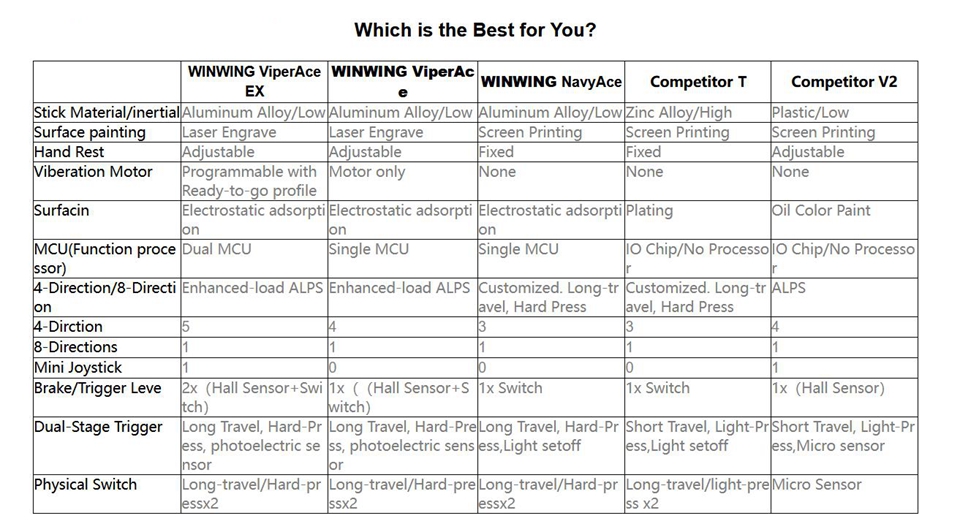 Which is the Best for You?

| | WINWING ViperAce EX | WINWING ViperAce | WINWING NavyAce | Competitor T | Competitor V2 |
|---|---|---|---|---|---|
| Stick Material/inertial | Aluminum Alloy/Low | Aluminum Alloy/Low | Aluminum Alloy/Low | Zinc Alloy/High | Plastic/Low |
| Surface painting | Laser Engrave | Laser Engrave | Screen Printing | Screen Printing | Screen Printing |
| Hand Rest | Adjustable | Adjustable | Fixed | Fixed | Adjustable |
| Viberation Motor | Programmable with Ready-to-go profile | Motor only | None | None | None |
| Surfacin | Electrostatic adsorption | Electrostatic adsorption | Electrostatic adsorption | Plating | Oil Color Paint |
| MCU(Function processor) | Dual MCU | Single MCU | Single MCU | IO Chip/No Processor | IO Chip/No Processor |
| 4-Direction/8-Direction | Enhanced-load ALPS | Enhanced-load ALPS | Customized. Long-travel, Hard Press | Customized. Long-travel, Hard Press | ALPS |
| 4-Dirction | 5 | 4 | 3 | 3 | 4 |
| 8-Directions | 1 | 1 | 1 | 1 | 1 |
| Mini Joystick | 1 | 0 | 0 | 0 | 1 |
| Brake/Trigger Leve | 2x (Hall Sensor+Switch) | 1x ( (Hall Sensor+Switch) | 1x Switch | 1x Switch | 1x (Hall Sensor) |
| Dual-Stage Trigger | Long Travel, Hard-Press, photoelectric sensor | Long Travel, Hard-Press, photoelectric sensor | Long Travel, Hard-Press,Light setoff | Short Travel, Light-Press,Light setoff | Short Travel, Light-Press,Micro sensor |
| Physical Switch | Long-travel/Hard-pressx2 | Long-travel/Hard-pressx2 | Long-travel/Hard-pressx2 | Long-travel/light-press x2 | Micro Sensor |